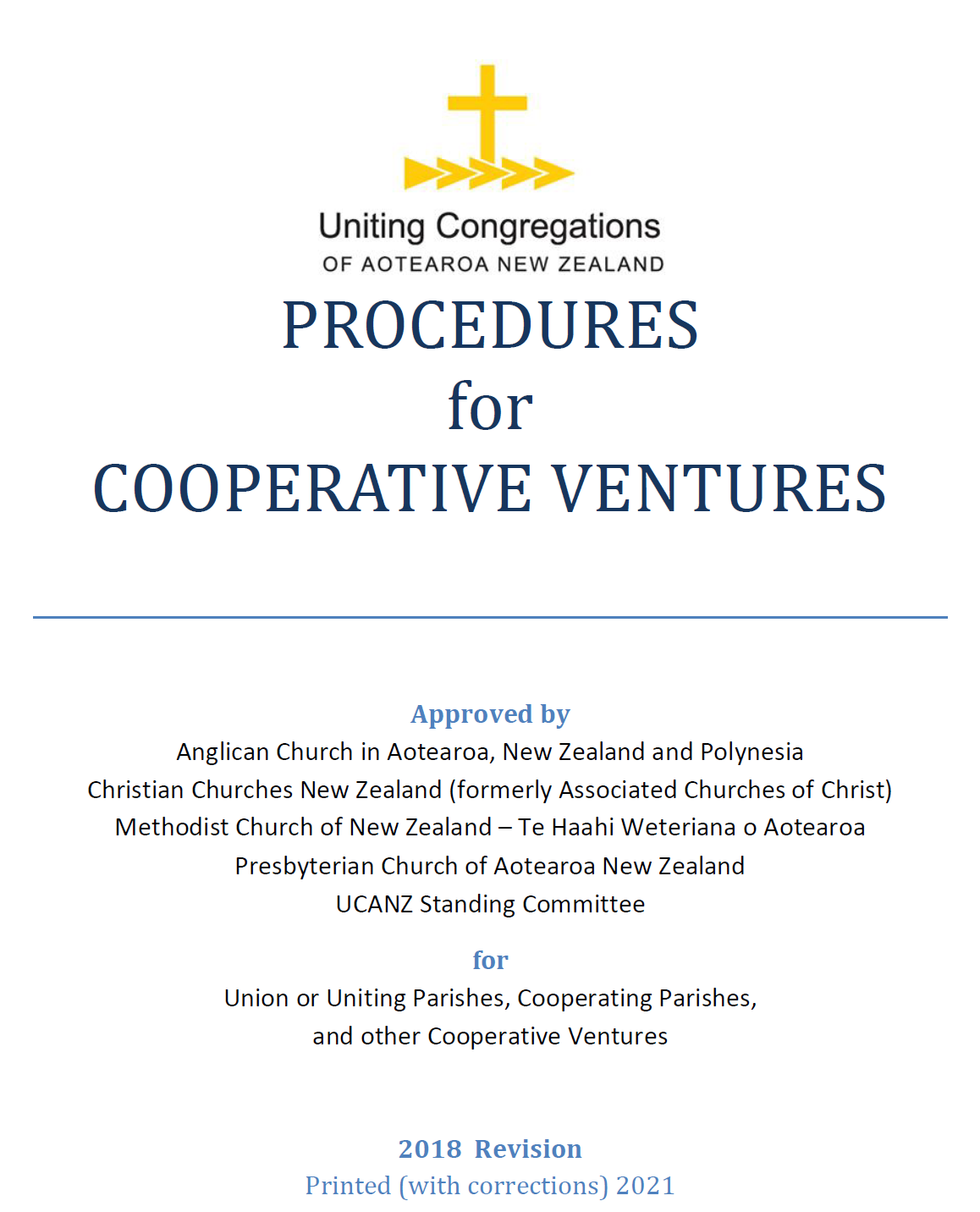 Uniting Congregations
OF AOTEAROA NEW ZEALAND

PROCEDURES
for
COOPERATIVE VENTURES

Approved by
Anglican Church in Aotearoa, New Zealand and Polynesia
Christian Churches New Zealand (formerly Associated Churches of Christ)
Methodist Church of New Zealand – Te Haahi Weteriana o Aotearoa
Presbyterian Church of Aotearoa New Zealand
UCANZ Standing Committee

for
Union or Uniting Parishes, Cooperating Parishes,
and other Cooperative Ventures

2018 Revision
Printed (with corrections) 2021